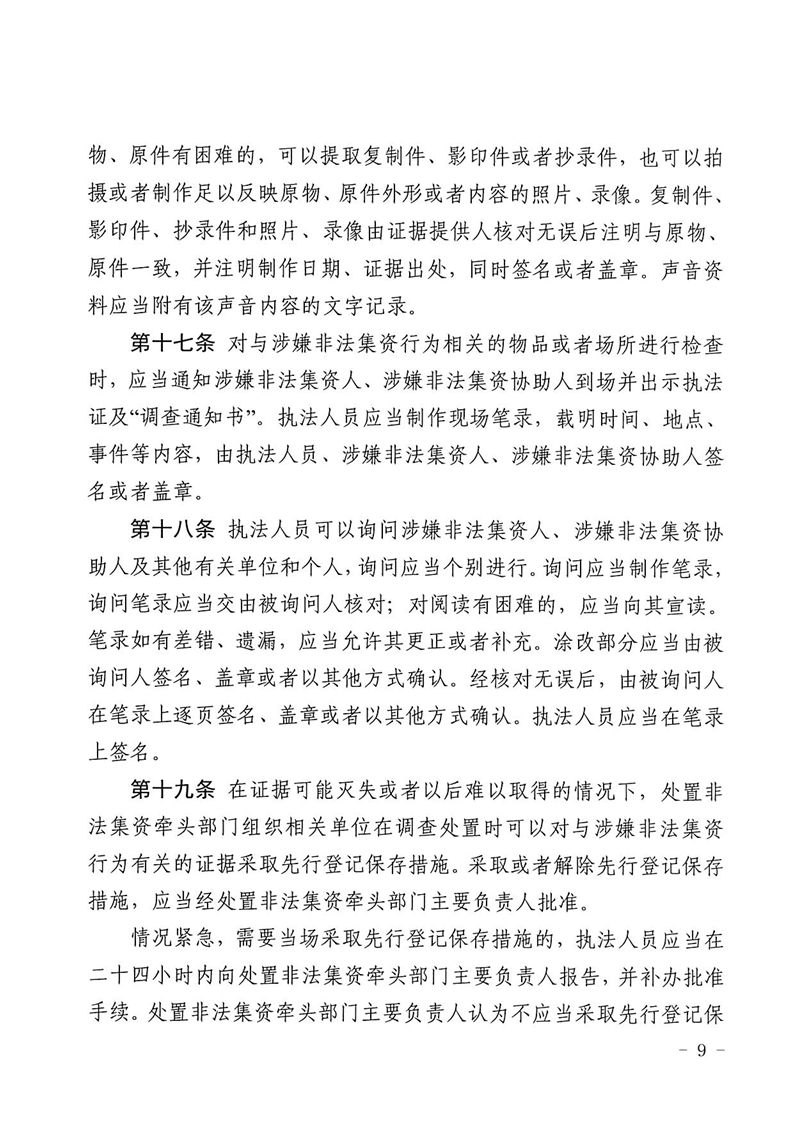 物、原件有困难的，可以提取复制件、影印件或者抄录件，也可以拍摄或者制作足以反映原物、原件外形或者内容的照片、录像。复制件、影印件、抄录件和照片、录像由证据提供人核对无误后注明与原物、原件一致，并注明制作日期、证据出处，同时签名或者盖章。声音资料应当附有该声音内容的文字记录。

第十七条 对与涉嫌非法集资行为相关的物品或者场所进行检查时，应当通知涉嫌非法集资人、涉嫌非法集资协助人到场并出示执法证及“调查通知书”。执法人员应当制作现场笔录，载明时间、地点、事件等内容，由执法人员、涉嫌非法集资人、涉嫌非法集资协助人签名或者盖章。

第十八条 执法人员可以询问涉嫌非法集资人、涉嫌非法集资协助人及其他有关单位和个人，询问应当个别进行。询问应当制作笔录，询问笔录应当交由被询问人核对；对阅读有困难的，应当向其宣读。笔录如有差错、遗漏，应当允许其更正或者补充。涂改部分应当由被询问人签名、盖章或者以其他方式确认。经核对无误后，由被询问人在笔录上逐页签名、盖章或者以其他方式确认。执法人员应当在笔录上签名。

第十九条 在证据可能灭失或者以后难以取得的情况下，处置非法集资牵头部门组织相关单位在调查处置时可以对与涉嫌非法集资行为有关的证据采取先行登记保存措施。采取或者解除先行登记保存措施，应当经处置非法集资牵头部门主要负责人批准。

情况紧急，需要当场采取先行登记保存措施的，执法人员应当在二十四小时内向处置非法集资牵头部门主要负责人报告，并补办批准手续。处置非法集资牵头部门主要负责人认为不应当采取先行登记保

- 9 -